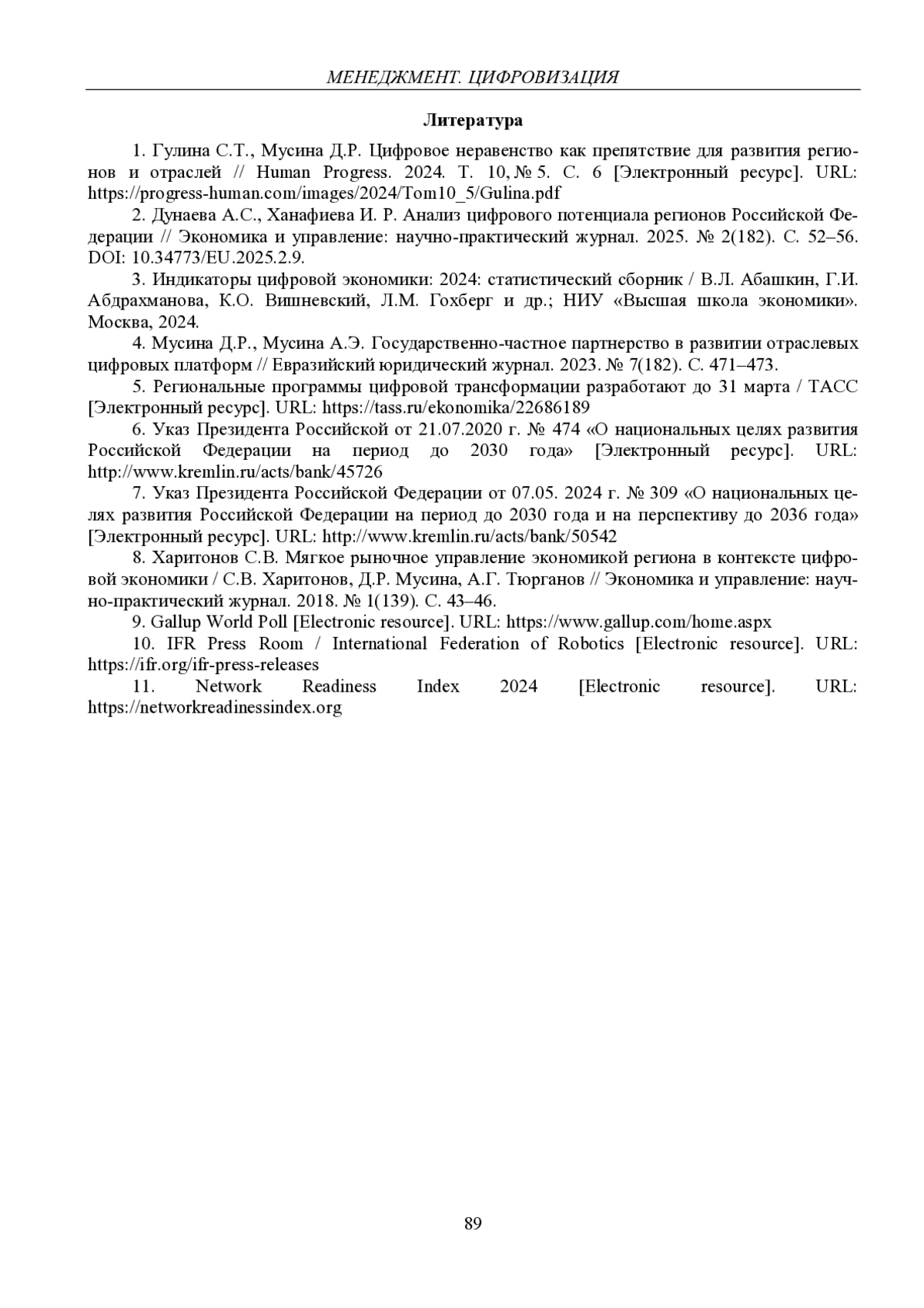 МЕНЕДЖМЕНТ. ЦИФРОВИЗАЦИЯ

Литература

1. Гулина С.Т., Мусина Д.Р. Цифровое неравенство как препятствие для развития регионов и отраслей // Human Progress. 2024. Т. 10, № 5. С. 6 [Электронный ресурс]. URL: https://progress-human.com/images/2024/Tom10_5/Gulina.pdf

2. Дунаева А.С., Ханафиева И. Р. Анализ цифрового потенциала регионов Российской Федерации // Экономика и управление: научно-практический журнал. 2025. № 2(182). С. 52–56. DOI: 10.34773/EU.2025.2.9.

3. Индикаторы цифровой экономики: 2024: статистический сборник / В.Л. Абашкин, Г.И. Абдрахманова, К.О. Вишневский, Л.М. Гохберг и др.; НИУ «Высшая школа экономики». Москва, 2024.

4. Мусина Д.Р., Мусина А.Э. Государственно-частное партнерство в развитии отраслевых цифровых платформ // Евразийский юридический журнал. 2023. № 7(182). С. 471–473.

5. Региональные программы цифровой трансформации разработают до 31 марта / ТАСС [Электронный ресурс]. URL: https://tass.ru/ekonomika/22686189

6. Указ Президента Российской от 21.07.2020 г. № 474 «О национальных целях развития Российской Федерации на период до 2030 года» [Электронный ресурс]. URL: http://www.kremlin.ru/acts/bank/45726

7. Указ Президента Российской Федерации от 07.05. 2024 г. № 309 «О национальных целях развития Российской Федерации на период до 2030 года и на перспективу до 2036 года» [Электронный ресурс]. URL: http://www.kremlin.ru/acts/bank/50542

8. Харитонов С.В. Мягкое рыночное управление экономикой региона в контексте цифровой экономики / С.В. Харитонов, Д.Р. Мусина, А.Г. Тюрганов // Экономика и управление: научно-практический журнал. 2018. № 1(139). С. 43–46.

9. Gallup World Poll [Electronic resource]. URL: https://www.gallup.com/home.aspx

10. IFR Press Room / International Federation of Robotics [Electronic resource]. URL: https://ifr.org/ifr-press-releases

11. Network Readiness Index 2024 [Electronic resource]. URL: https://networkreadinessindex.org

89